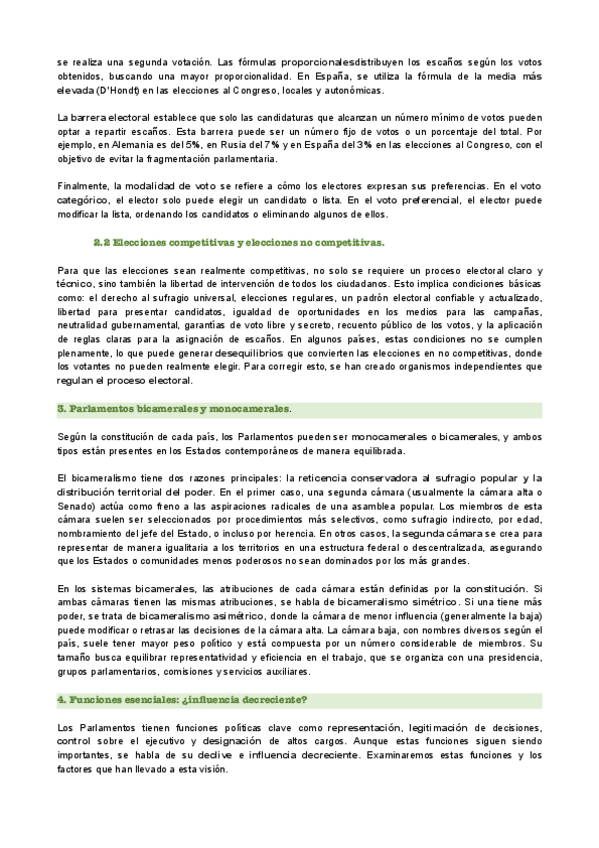 se realiza una segunda votación. Las fórmulas proporcionalesdistribuyen los escaños según los votos obtenidos, buscando una mayor proporcionalidad. En España, se utiliza la fórmula de la media más elevada (D'Hondt) en las elecciones al Congreso, locales y autonómicas.

La barrera electoral establece que solo las candidaturas que alcanzan un número mínimo de votos pueden optar a repartir escaños. Esta barrera puede ser un número fijo de votos o un porcentaje del total. Por ejemplo, en Alemania es del 5%, en Rusia del 7% y en España del 3% en las elecciones al Congreso, con el objetivo de evitar la fragmentación parlamentaria.

Finalmente, la modalidad de voto se refiere a cómo los electores expresan sus preferencias. En el voto categórico, el elector solo puede elegir un candidato o lista. En el voto preferencial, el elector puede modificar la lista, ordenando los candidatos o eliminando algunos de ellos.

2.2 Elecciones competitivas y elecciones no competitivas.

Para que las elecciones sean realmente competitivas, no solo se requiere un proceso electoral claro y técnico, sino también la libertad de intervención de todos los ciudadanos. Esto implica condiciones básicas como: el derecho al sufragio universal, elecciones regulares, un padrón electoral confiable y actualizado, libertad para presentar candidatos, igualdad de oportunidades en los medios para las campañas, neutralidad gubernamental, garantías de voto libre y secreto, recuento público de los votos, y la aplicación de reglas claras para la asignación de escaños. En algunos países, estas condiciones no se cumplen plenamente, lo que puede generar desequilibrios que convierten las elecciones en no competitivas, donde los votantes no pueden realmente elegir. Para corregir esto, se han creado organismos independientes que regulan el proceso electoral.

3. Parlamentos bicamerales y monocamerales.

Según la constitución de cada país, los Parlamentos pueden ser monocamerales o bicamerales, y ambos tipos están presentes en los Estados contemporáneos de manera equilibrada.

El bicameralismo tiene dos razones principales: la reticencia conservadora al sufragio popular y la distribución territorial del poder. En el primer caso, una segunda cámara (usualmente la cámara alta o Senado) actúa como freno a las aspiraciones radicales de una asamblea popular. Los miembros de esta cámara suelen ser seleccionados por procedimientos más selectivos, como sufragio indirecto, por edad, nombramiento del jefe del Estado, o incluso por herencia. En otros casos, la segunda cámara se crea para representar de manera igualitaria a los territorios en una estructura federal o descentralizada, asegurando que los Estados o comunidades menos poderosos no sean dominados por los más grandes.

En los sistemas bicamerales, las atribuciones de cada cámara están definidas por la constitución. Si ambas cámaras tienen las mismas atribuciones, se habla de bicameralismo simétrico. Si una tiene más poder, se trata de bicameralismo asimétrico, donde la cámara de menor influencia (generalmente la baja) puede modificar o retrasar las decisiones de la cámara alta. La cámara baja, con nombres diversos según el país, suele tener mayor peso político y está compuesta por un número considerable de miembros. Su tamaño busca equilibrar representatividad y eficiencia en el trabajo, que se organiza con una presidencia, grupos parlamentarios, comisiones y servicios auxiliares.

4. Funciones esenciales: ¿influencia decreciente?

Los Parlamentos tienen funciones políticas clave como representación, legitimación de decisiones, control sobre el ejecutivo y designación de altos cargos. Aunque estas funciones siguen siendo importantes, se habla de su declive e influencia decreciente. Examinaremos estas funciones y los factores que han llevado a esta visión.